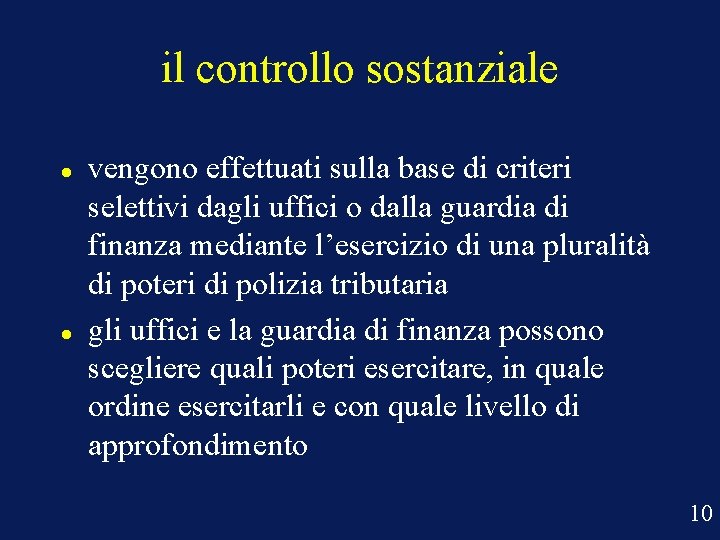 il controllo sostanziale

• vengono effettuati sulla base di criteri selettivi dagli uffici o dalla guardia di finanza mediante l'esercizio di una pluralità di poteri di polizia tributaria
• gli uffici e la guardia di finanza possono scegliere quali poteri esercitare, in quale ordine esercitarli e con quale livello di approfondimento

10